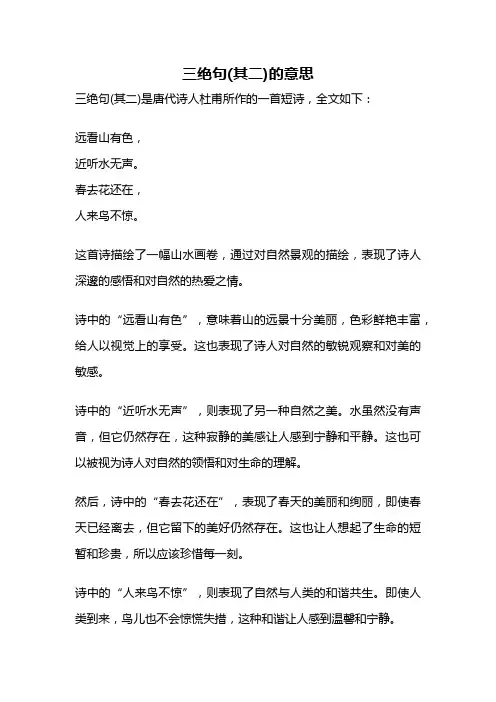 三绝句(其二)的意思

三绝句(其二)是唐代诗人杜甫所作的一首短诗，全文如下：

远看山有色，
近听水无声。
春去花还在，
人来鸟不惊。

这首诗描绘了一幅山水画卷，通过对自然景观的描绘，表现了诗人深邃的感悟和对自然的热爱之情。

诗中的“远看山有色”，意味着山的远景十分美丽，色彩鲜艳丰富，给人以视觉上的享受。这也表现了诗人对自然的敏锐观察和对美的敏感。

诗中的“近听水无声”，则表现了另一种自然之美。水虽然没有声音，但它仍然存在，这种寂静的美感让人感到宁静和平静。这也可以被视为诗人对自然的领悟和对生命的理解。

然后，诗中的“春去花还在”，表现了春天的美丽和绚丽，即使春天已经离去，但它留下的美好仍然存在。这也让人想起了生命的短暂和珍贵，所以应该珍惜每一刻。

诗中的“人来鸟不惊”，则表现了自然与人类的和谐共生。即使人类到来，鸟儿也不会惊慌失措，这种和谐让人感到温馨和宁静。